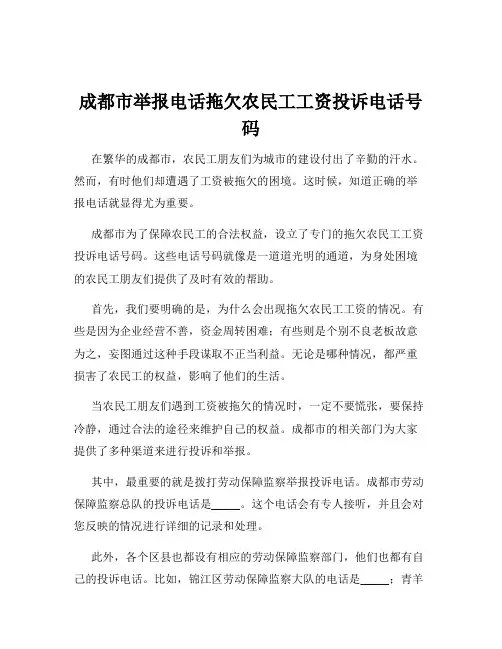 成都市举报电话拖欠农民工工资投诉电话号码

在繁华的成都市，农民工朋友们为城市的建设付出了辛勤的汗水。然而，有时他们却遭遇了工资被拖欠的困境。这时候，知道正确的举报电话就显得尤为重要。

成都市为了保障农民工的合法权益，设立了专门的拖欠农民工工资投诉电话号码。这些电话号码就像是一道道光明的通道，为身处困境的农民工朋友们提供了及时有效的帮助。

首先，我们要明确的是，为什么会出现拖欠农民工工资的情况。有些是因为企业经营不善，资金周转困难；有些则是个别不良老板故意为之，妄图通过这种手段谋取不正当利益。无论是哪种情况，都严重损害了农民工的权益，影响了他们的生活。

当农民工朋友们遇到工资被拖欠的情况时，一定不要慌张，要保持冷静，通过合法的途径来维护自己的权益。成都市的相关部门为大家提供了多种渠道来进行投诉和举报。

其中，最重要的就是拨打劳动保障监察举报投诉电话。成都市劳动保障监察总队的投诉电话是_____。这个电话会有专人接听，并且会对您反映的情况进行详细的记录和处理。

此外，各个区县也都设有相应的劳动保障监察部门，他们也都有自己的投诉电话。比如，锦江区劳动保障监察大队的电话是_____；青羊